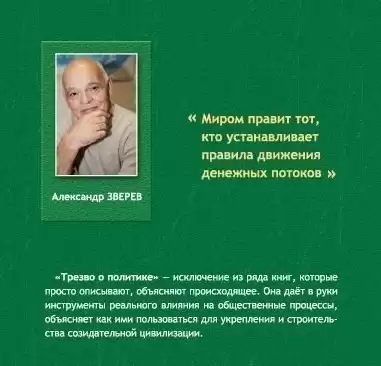 Александр ЗВЕРЕВ

« Миром правит тот, кто устанавливает правила движения денежных потоков »

«Трезво о политике» — исключение из ряда книг, которые просто описывают, объясняют происходящее. Она даёт в руки инструменты реального влияния на общественные процессы, объясняет как ими пользоваться для укрепления и строительства созидательной цивилизации.